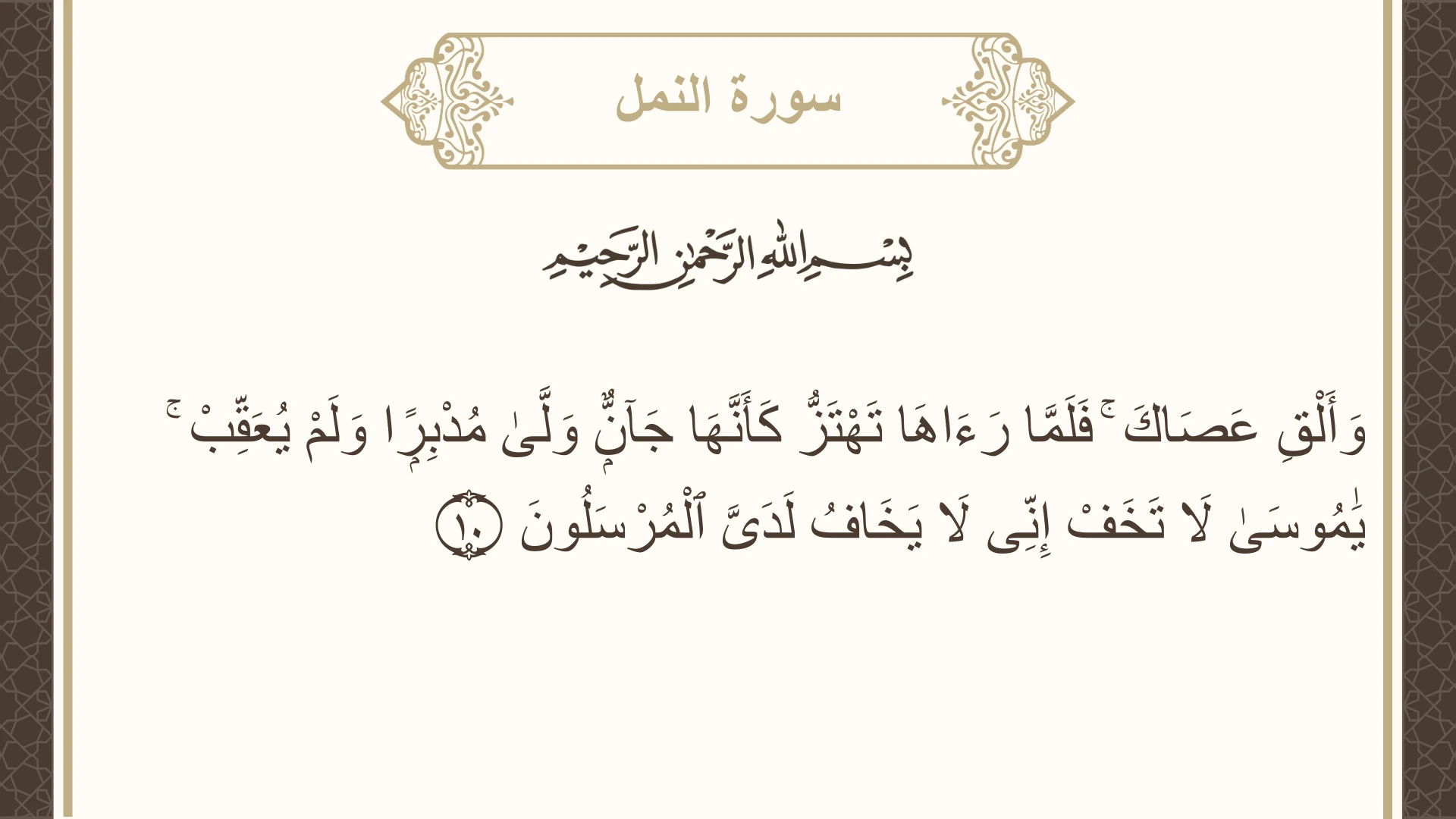 سورة النمل

بِسْمِ ٱللَّهِ ٱلرَّحْمَٰنِ ٱلرَّحِيمِ

وَأَلْقِ عَصَاكَ ۚ فَلَمَّا رَءَاهَا تَهْتَزُّ كَأَنَّهَا جَآنٌّ وَلَّىٰ مُدْبِرًا وَلَمْ يُعَقِّبْ ۚ يَٰمُوسَىٰ لَا تَخَفْ إِنِّى لَا يَخَافُ لَدَىَّ ٱلْمُرْسَلُونَ ١٠